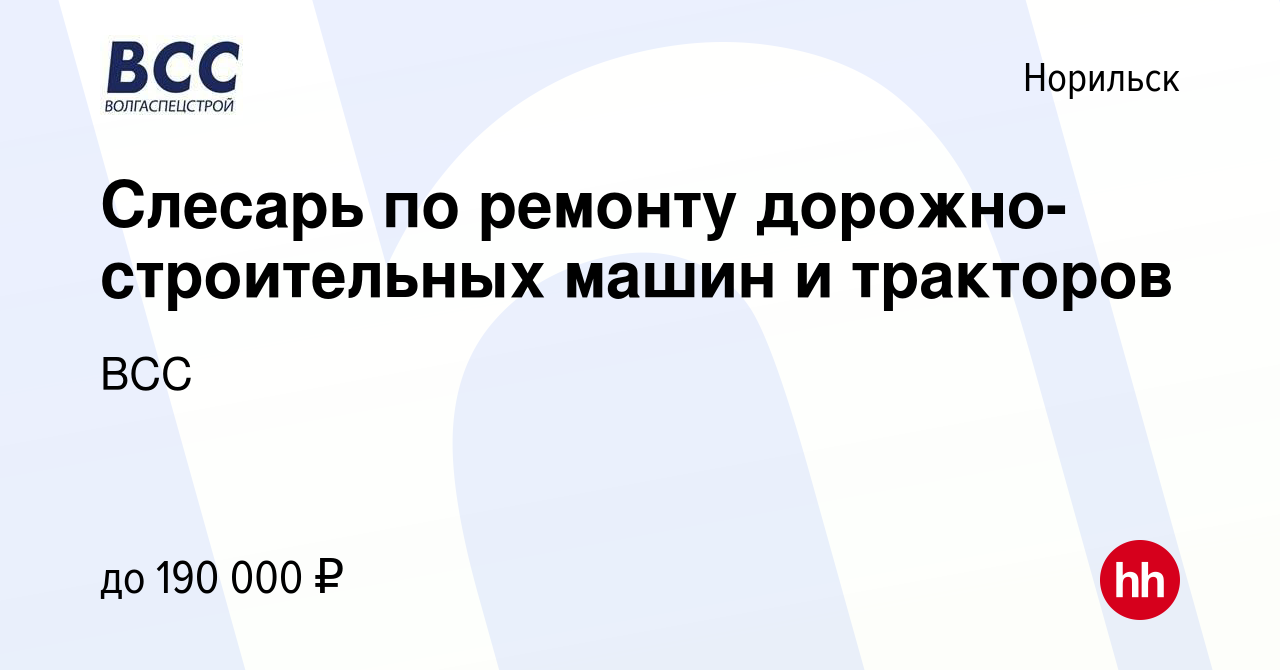 ВСС
ВОЛГАСПЕЦСТРОЙ

Норильск

Слесарь по ремонту дорожно-строительных машин и тракторов

ВСС

до 190 000 ₽

hh